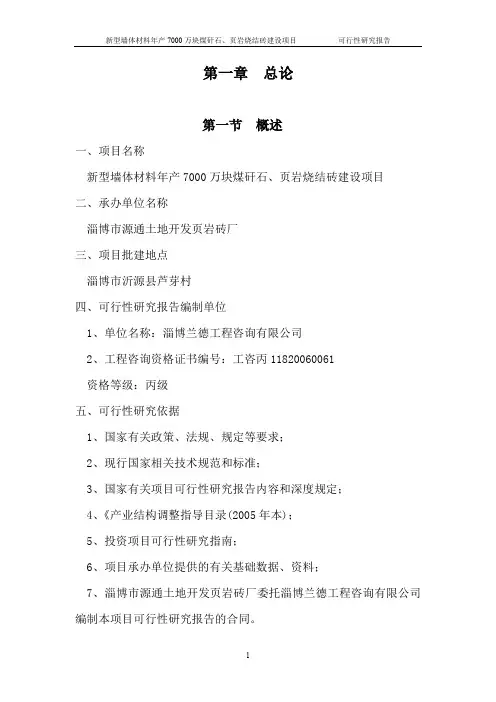 新型墙体材料年产 7000 万块煤矸石、页岩烧结砖建设项目　　　可行性研究报告

第一章　总论

第一节　概述

一、项目名称

新型墙体材料年产 7000 万块煤矸石、页岩烧结砖建设项目

二、承办单位名称

淄博市源通土地开发页岩砖厂

三、项目批建地点

淄博市沂源县芦芽村

四、可行性研究报告编制单位

1、单位名称：淄博兰德工程咨询有限公司

2、工程咨询资格证书编号：工咨丙 11820060061

资格等级：丙级

五、可行性研究依据

1、国家有关政策、法规、规定等要求；

2、现行国家相关技术规范和标准；

3、国家有关项目可行性研究报告内容和深度规定；

4、《产业结构调整指导目录(2005 年本)；

5、投资项目可行性研究指南；

6、项目承办单位提供的有关基础数据、资料；

7、淄博市源通土地开发页岩砖厂委托淄博兰德工程咨询有限公司编制本项目可行性研究报告的合同。

1